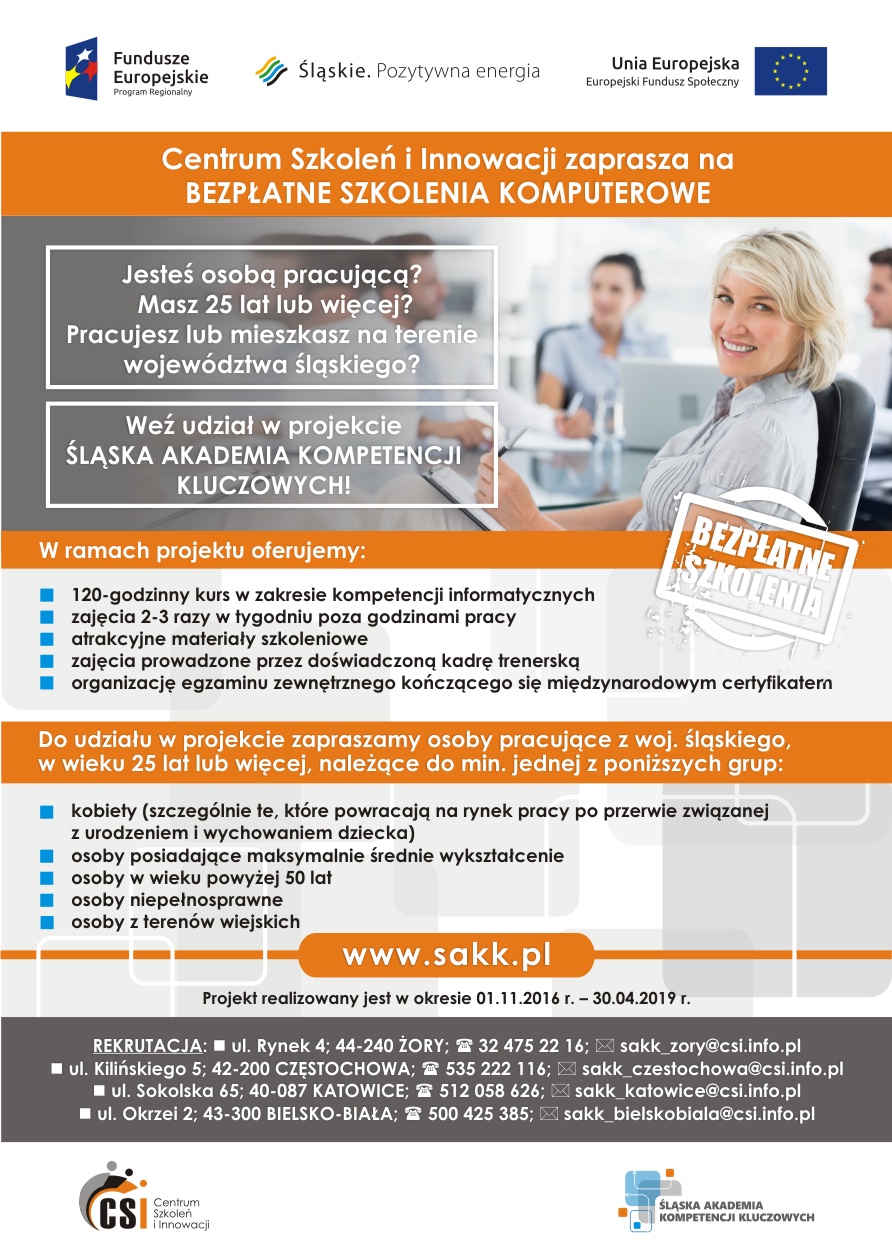 Fundusze Europejskie
Program Regionalny

Śląskie. Pozytywna energia

Unia Europejska
Europejski Fundusz Społeczny

Centrum Szkoleń i Innowacji zaprasza na
BEZPŁATNE SZKOLENIA KOMPUTEROWE

Jesteś osobą pracującą?
Masz 25 lat lub więcej?
Pracujesz lub mieszkasz na terenie województwa śląskiego?

Weź udział w projekcie
ŚLĄSKA AKADEMIA KOMPETENCJI KLUCZOWYCH!

BEZPŁATNE SZKOLENIA

W ramach projektu oferujemy:

120-godzinny kurs w zakresie kompetencji informatycznych
zajęcia 2-3 razy w tygodniu poza godzinami pracy
atrakcyjne materiały szkoleniowe
zajęcia prowadzone przez doświadczoną kadrę trenerską
organizację egzaminu zewnętrznego kończącego się międzynarodowym certyfikatem

Do udziału w projekcie zapraszamy osoby pracujące z woj. śląskiego, w wieku 25 lat lub więcej, należące do min. jednej z poniższych grup:

kobiety (szczególnie te, które powracają na rynek pracy po przerwie związanej z urodzeniem i wychowaniem dziecka)
osoby posiadające maksymalnie średnie wykształcenie
osoby w wieku powyżej 50 lat
osoby niepełnosprawne
osoby z terenów wiejskich

www.sakk.pl

Projekt realizowany jest w okresie 01.11.2016 r. – 30.04.2019 r.

REKRUTACJA: ■ ul. Rynek 4; 44-240 ŻORY; ☎ 32 475 22 16; ✉ sakk_zory@csi.info.pl
■ ul. Kilińskiego 5; 42-200 CZĘSTOCHOWA; ☎ 535 222 116; ✉ sakk_czestochowa@csi.info.pl
■ ul. Sokolska 65; 40-087 KATOWICE; ☎ 512 058 626; ✉ sakk_katowice@csi.info.pl
■ ul. Okrzei 2; 43-300 BIELSKO-BIAŁA; ☎ 500 425 385; ✉ sakk_bielskobiala@csi.info.pl

CSI Centrum Szkoleń i Innowacji

ŚLĄSKA AKADEMIA KOMPETENCJI KLUCZOWYCH